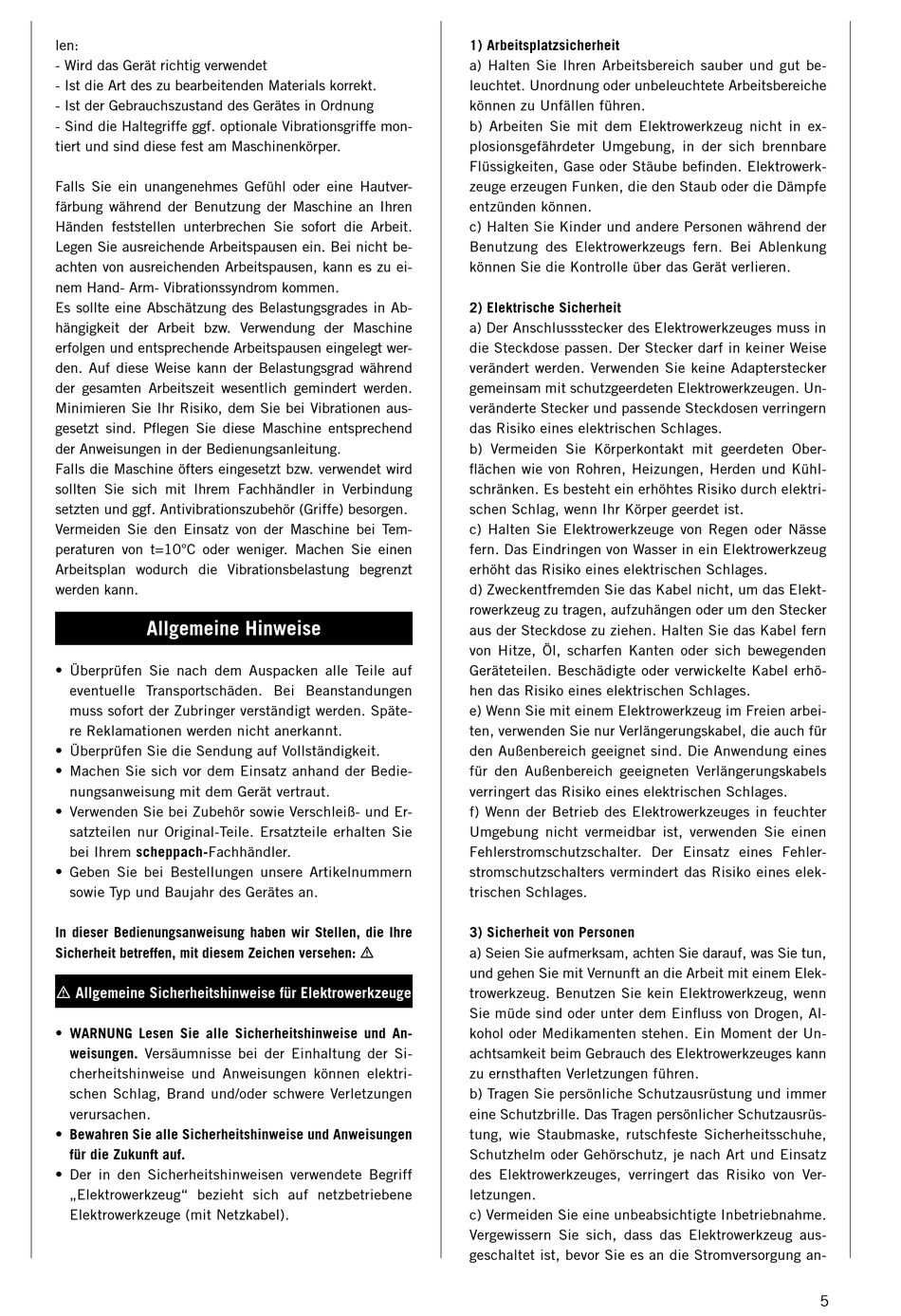 len:
- Wird das Gerät richtig verwendet
- Ist die Art des zu bearbeitenden Materials korrekt.
- Ist der Gebrauchszustand des Gerätes in Ordnung
- Sind die Haltegriffe ggf. optionale Vibrationsgriffe montiert und sind diese fest am Maschinenkörper.

Falls Sie ein unangenehmes Gefühl oder eine Hautverfärbung während der Benutzung der Maschine an Ihren Händen feststellen unterbrechen Sie sofort die Arbeit. Legen Sie ausreichende Arbeitspausen ein. Bei nicht beachten von ausreichenden Arbeitspausen, kann es zu einem Hand- Arm- Vibrationssyndrom kommen.
Es sollte eine Abschätzung des Belastungsgrades in Abhängigkeit der Arbeit bzw. Verwendung der Maschine erfolgen und entsprechende Arbeitspausen eingelegt werden. Auf diese Weise kann der Belastungsgrad während der gesamten Arbeitszeit wesentlich gemindert werden. Minimieren Sie Ihr Risiko, dem Sie bei Vibrationen ausgesetzt sind. Pflegen Sie diese Maschine entsprechend der Anweisungen in der Bedienungsanleitung.
Falls die Maschine öfters eingesetzt bzw. verwendet wird sollten Sie sich mit Ihrem Fachhändler in Verbindung setzten und ggf. Antivibrationszubehör (Griffe) besorgen.
Vermeiden Sie den Einsatz von der Maschine bei Temperaturen von t=10°C oder weniger. Machen Sie einen Arbeitsplan wodurch die Vibrationsbelastung begrenzt werden kann.

Allgemeine Hinweise

• Überprüfen Sie nach dem Auspacken alle Teile auf eventuelle Transportschäden. Bei Beanstandungen muss sofort der Zubringer verständigt werden. Spätere Reklamationen werden nicht anerkannt.
• Überprüfen Sie die Sendung auf Vollständigkeit.
• Machen Sie sich vor dem Einsatz anhand der Bedienungsanweisung mit dem Gerät vertraut.
• Verwenden Sie bei Zubehör sowie Verschleiß- und Ersatzteilen nur Original-Teile. Ersatzteile erhalten Sie bei Ihrem scheppach-Fachhändler.
• Geben Sie bei Bestellungen unsere Artikelnummern sowie Typ und Baujahr des Gerätes an.

In dieser Bedienungsanweisung haben wir Stellen, die Ihre Sicherheit betreffen, mit diesem Zeichen versehen: ⚠

⚠ Allgemeine Sicherheitshinweise für Elektrowerkzeuge

• WARNUNG Lesen Sie alle Sicherheitshinweise und Anweisungen. Versäumnisse bei der Einhaltung der Sicherheitshinweise und Anweisungen können elektrischen Schlag, Brand und/oder schwere Verletzungen verursachen.
• Bewahren Sie alle Sicherheitshinweise und Anweisungen für die Zukunft auf.
• Der in den Sicherheitshinweisen verwendete Begriff „Elektrowerkzeug“ bezieht sich auf netzbetriebene Elektrowerkzeuge (mit Netzkabel).

1) Arbeitsplatzsicherheit
a) Halten Sie Ihren Arbeitsbereich sauber und gut beleuchtet. Unordnung oder unbeleuchtete Arbeitsbereiche können zu Unfällen führen.
b) Arbeiten Sie mit dem Elektrowerkzeug nicht in explosionsgefährdeter Umgebung, in der sich brennbare Flüssigkeiten, Gase oder Stäube befinden. Elektrowerkzeuge erzeugen Funken, die den Staub oder die Dämpfe entzünden können.
c) Halten Sie Kinder und andere Personen während der Benutzung des Elektrowerkzeugs fern. Bei Ablenkung können Sie die Kontrolle über das Gerät verlieren.

2) Elektrische Sicherheit
a) Der Anschlussstecker des Elektrowerkzeuges muss in die Steckdose passen. Der Stecker darf in keiner Weise verändert werden. Verwenden Sie keine Adapterstecker gemeinsam mit schutzgeerdeten Elektrowerkzeugen. Unveränderte Stecker und passende Steckdosen verringern das Risiko eines elektrischen Schlages.
b) Vermeiden Sie Körperkontakt mit geerdeten Oberflächen wie von Rohren, Heizungen, Herden und Kühlschränken. Es besteht ein erhöhtes Risiko durch elektrischen Schlag, wenn Ihr Körper geerdet ist.
c) Halten Sie Elektrowerkzeuge von Regen oder Nässe fern. Das Eindringen von Wasser in ein Elektrowerkzeug erhöht das Risiko eines elektrischen Schlages.
d) Zweckentfremden Sie das Kabel nicht, um das Elektrowerkzeug zu tragen, aufzuhängen oder um den Stecker aus der Steckdose zu ziehen. Halten Sie das Kabel fern von Hitze, Öl, scharfen Kanten oder sich bewegenden Geräteteilen. Beschädigte oder verwickelte Kabel erhöhen das Risiko eines elektrischen Schlages.
e) Wenn Sie mit einem Elektrowerkzeug im Freien arbeiten, verwenden Sie nur Verlängerungskabel, die auch für den Außenbereich geeignet sind. Die Anwendung eines für den Außenbereich geeigneten Verlängerungskabels verringert das Risiko eines elektrischen Schlages.
f) Wenn der Betrieb des Elektrowerkzeuges in feuchter Umgebung nicht vermeidbar ist, verwenden Sie einen Fehlerstromschutzschalter. Der Einsatz eines Fehlerstromschutzschalters vermindert das Risiko eines elektrischen Schlages.

3) Sicherheit von Personen
a) Seien Sie aufmerksam, achten Sie darauf, was Sie tun, und gehen Sie mit Vernunft an die Arbeit mit einem Elektrowerkzeug. Benutzen Sie kein Elektrowerkzeug, wenn Sie müde sind oder unter dem Einfluss von Drogen, Alkohol oder Medikamenten stehen. Ein Moment der Unachtsamkeit beim Gebrauch des Elektrowerkzeuges kann zu ernsthaften Verletzungen führen.
b) Tragen Sie persönliche Schutzausrüstung und immer eine Schutzbrille. Das Tragen persönlicher Schutzausrüstung, wie Staubmaske, rutschfeste Sicherheitsschuhe, Schutzhelm oder Gehörschutz, je nach Art und Einsatz des Elektrowerkzeuges, verringert das Risiko von Verletzungen.
c) Vermeiden Sie eine unbeabsichtigte Inbetriebnahme. Vergewissern Sie sich, dass das Elektrowerkzeug ausgeschaltet ist, bevor Sie es an die Stromversorgung an-

5